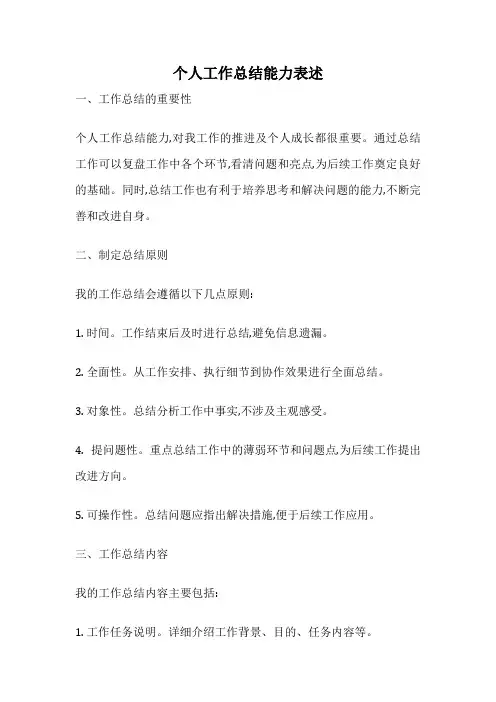 个人工作总结能力表述

一、工作总结的重要性

个人工作总结能力,对我工作的推进及个人成长都很重要。通过总结工作可以复盘工作中各个环节,看清问题和亮点,为后续工作奠定良好的基础。同时,总结工作也有利于培养思考和解决问题的能力,不断完善和改进自身。

二、制定总结原则

我的工作总结会遵循以下几点原则:

1. 时间。工作结束后及时进行总结,避免信息遗漏。

2. 全面性。从工作安排、执行细节到协作效果进行全面总结。

3. 对象性。总结分析工作中事实,不涉及主观感受。

4. 提问题性。重点总结工作中的薄弱环节和问题点,为后续工作提出改进方向。

5. 可操作性。总结问题应指出解决措施,便于后续工作应用。

三、工作总结内容

我的工作总结内容主要包括:

1. 工作任务说明。详细介绍工作背景、目的、任务内容等。